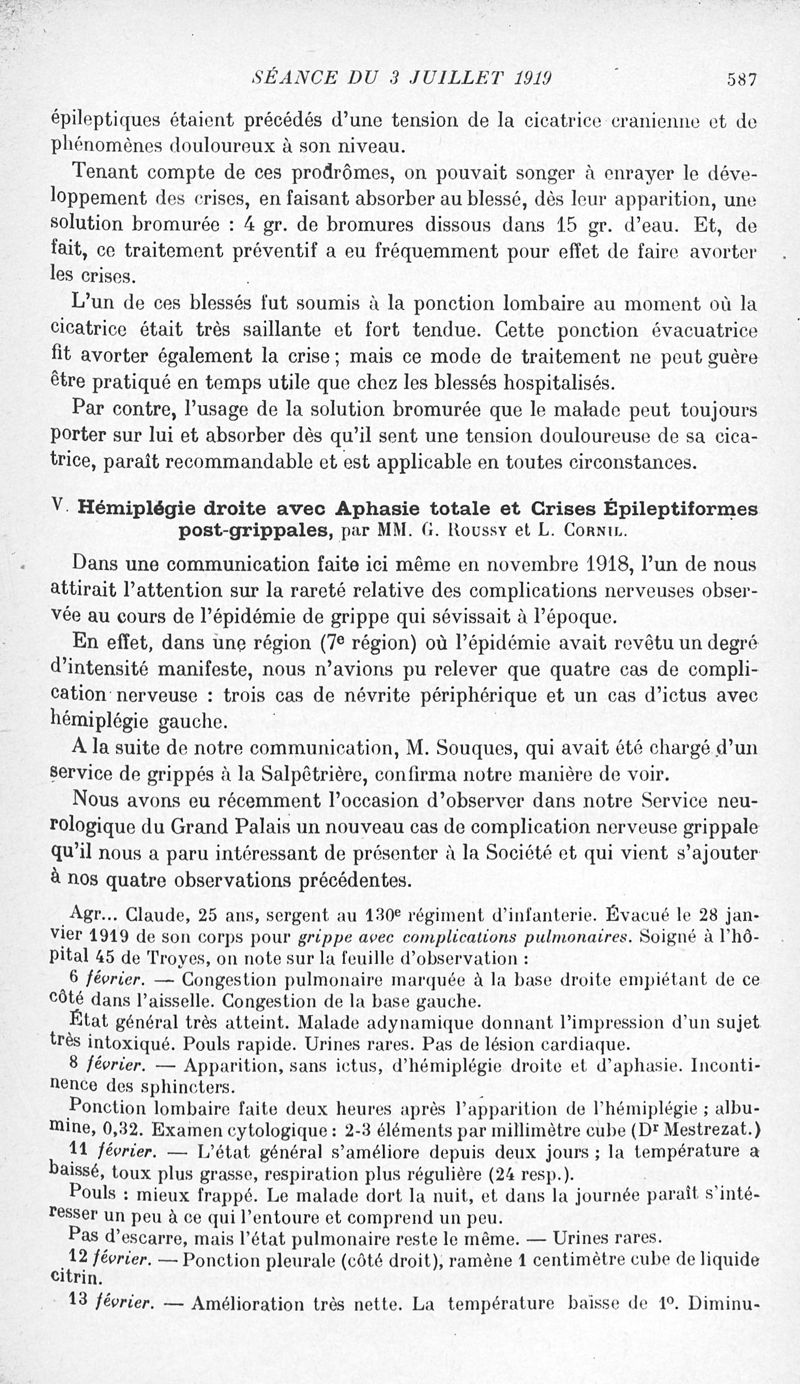 SÉANCE DU 3 JUILLET 1919     587

épileptiques étaient précédés d'une tension de la cicatrice cranienne et de phénomènes douloureux à son niveau.

Tenant compte de ces prodrômes, on pouvait songer à enrayer le développement des crises, en faisant absorber au blessé, dès leur apparition, une solution bromurée : 4 gr. de bromures dissous dans 15 gr. d'eau. Et, de fait, ce traitement préventif a eu fréquemment pour effet de faire avorter les crises.

L'un de ces blessés fut soumis à la ponction lombaire au moment où la cicatrice était très saillante et fort tendue. Cette ponction évacuatrice fit avorter également la crise ; mais ce mode de traitement ne peut guère être pratiqué en temps utile que chez les blessés hospitalisés.

Par contre, l'usage de la solution bromurée que le malade peut toujours porter sur lui et absorber dès qu'il sent une tension douloureuse de sa cicatrice, paraît recommandable et est applicable en toutes circonstances.

V. Hémiplégie droite avec Aphasie totale et Crises Épileptiformes post-grippales, par MM. G. Roussy et L. Cornil.

Dans une communication faite ici même en novembre 1918, l'un de nous attirait l'attention sur la rareté relative des complications nerveuses observée au cours de l'épidémie de grippe qui sévissait à l'époque.

En effet, dans une région (7e région) où l'épidémie avait revêtu un degré d'intensité manifeste, nous n'avions pu relever que quatre cas de complication nerveuse : trois cas de névrite périphérique et un cas d'ictus avec hémiplégie gauche.

A la suite de notre communication, M. Souques, qui avait été chargé d'un service de grippés à la Salpêtrière, confirma notre manière de voir.

Nous avons eu récemment l'occasion d'observer dans notre Service neurologique du Grand Palais un nouveau cas de complication nerveuse grippale qu'il nous a paru intéressant de présenter à la Société et qui vient s'ajouter à nos quatre observations précédentes.

Agr... Claude, 25 ans, sergent au 130e régiment d'infanterie. Évacué le 28 janvier 1919 de son corps pour grippe avec complications pulmonaires. Soigné à l'hôpital 45 de Troyes, on note sur la feuille d'observation :

6 février. — Congestion pulmonaire marquée à la base droite empiétant de ce côté dans l'aisselle. Congestion de la base gauche.

État général très atteint. Malade adynamique donnant l'impression d'un sujet très intoxiqué. Pouls rapide. Urines rares. Pas de lésion cardiaque.

8 février. — Apparition, sans ictus, d'hémiplégie droite et d'aphasie. Incontinence des sphincters.

Ponction lombaire faite deux heures après l'apparition de l'hémiplégie ; albumine, 0,32. Examen cytologique : 2-3 éléments par millimètre cube (Dr Mestrezat.)

11 février. — L'état général s'améliore depuis deux jours ; la température a baissé, toux plus grasse, respiration plus régulière (24 resp.).

Pouls : mieux frappé. Le malade dort la nuit, et dans la journée paraît s'intéresser un peu à ce qui l'entoure et comprend un peu.

Pas d'escarre, mais l'état pulmonaire reste le même. — Urines rares.

12 février. — Ponction pleurale (côté droit), ramène 1 centimètre cube de liquide citrin.

13 février. — Amélioration très nette. La température baisse de 1°. Diminu-